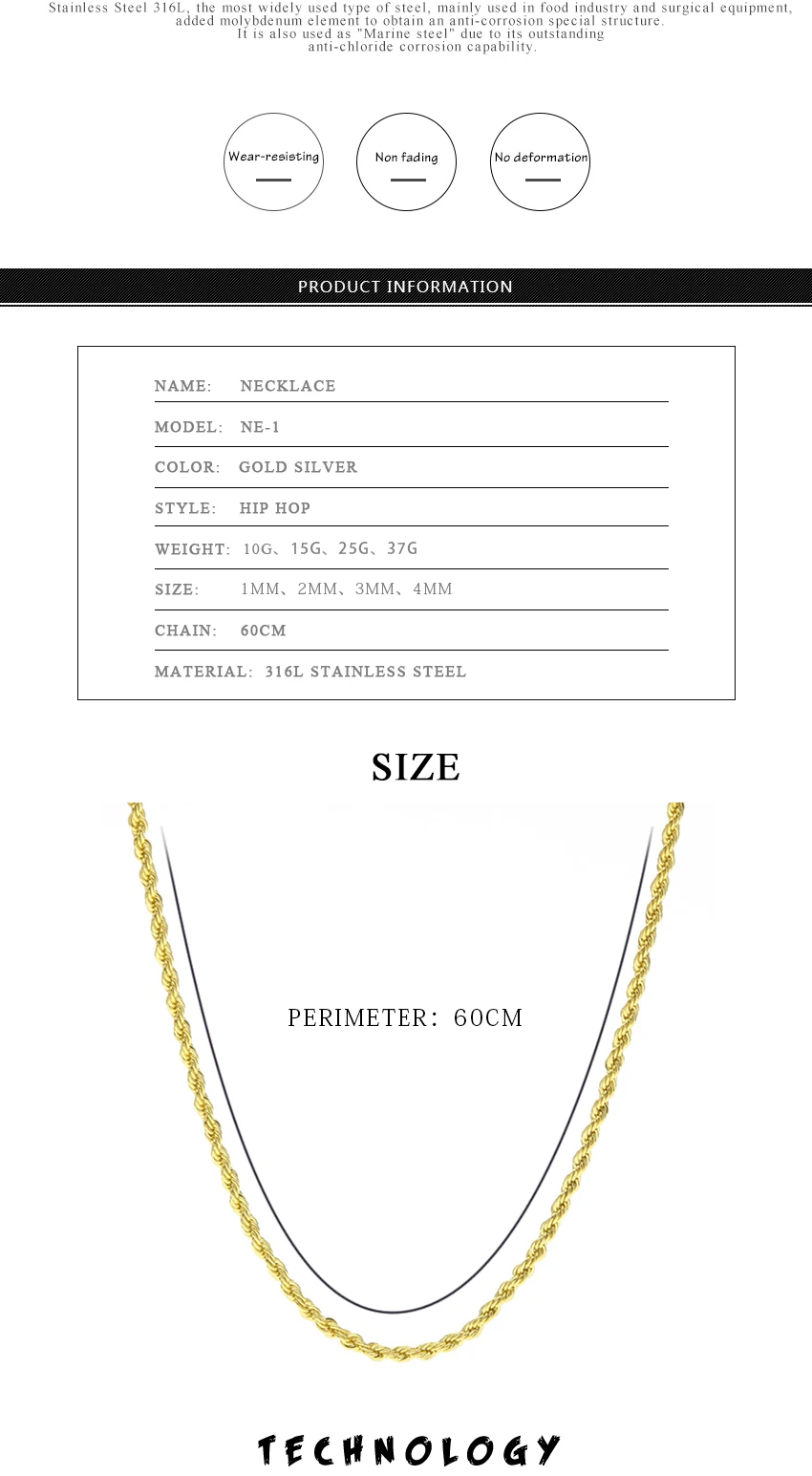 Stainless Steel 316L, the most widely used type of steel, mainly used in food industry and surgical equipment, added molybdenum element to obtain an anti-corrosion special structure. It is also used as "Marine steel" due to its outstanding anti-chloride corrosion capability.

Wear-resisting

Non fading

No deformation

PRODUCT INFORMATION

NAME: NECKLACE

MODEL: NE-1

COLOR: GOLD SILVER

STYLE: HIP HOP

WEIGHT: 10G、15G、25G、37G

SIZE: 1MM、2MM、3MM、4MM

CHAIN: 60CM

MATERIAL: 316L STAINLESS STEEL

SIZE

PERIMETER: 60CM

TECHNOLOGY